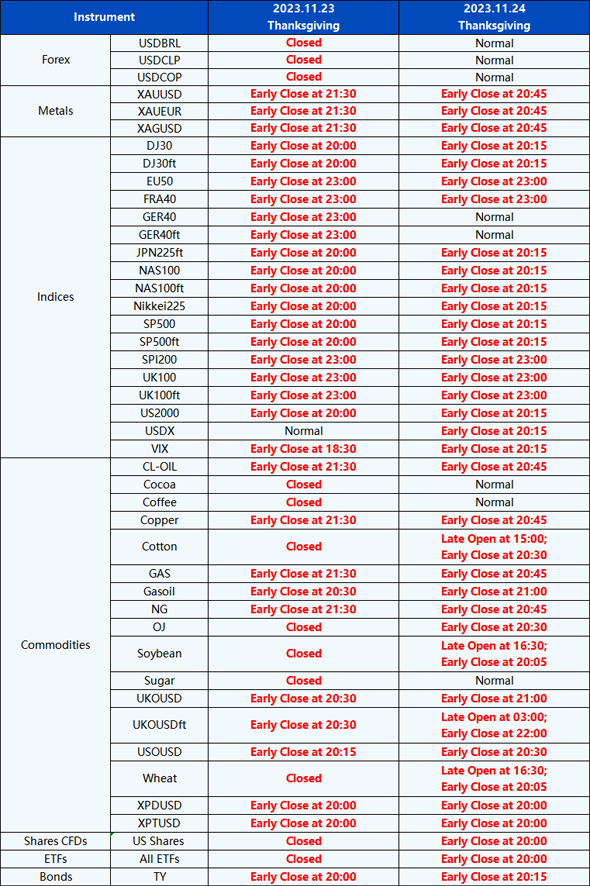 | Instrument | | 2023.11.23 Thanksgiving | 2023.11.24 Thanksgiving |
|---|---|---|---|
| Forex | USDBRL | Closed | Normal |
| | USDCLP | Closed | Normal |
| | USDCOP | Closed | Normal |
| Metals | XAUUSD | Early Close at 21:30 | Early Close at 20:45 |
| | XAUEUR | Early Close at 21:30 | Early Close at 20:45 |
| | XAGUSD | Early Close at 21:30 | Early Close at 20:45 |
| Indices | DJ30 | Early Close at 20:00 | Early Close at 20:15 |
| | DJ30ft | Early Close at 20:00 | Early Close at 20:15 |
| | EU50 | Early Close at 23:00 | Early Close at 23:00 |
| | FRA40 | Early Close at 23:00 | Early Close at 23:00 |
| | GER40 | Early Close at 23:00 | Normal |
| | GER40ft | Early Close at 23:00 | Normal |
| | JPN225ft | Early Close at 20:00 | Early Close at 20:15 |
| | NAS100 | Early Close at 20:00 | Early Close at 20:15 |
| | NAS100ft | Early Close at 20:00 | Early Close at 20:15 |
| | Nikkei225 | Early Close at 20:00 | Early Close at 20:15 |
| | SP500 | Early Close at 20:00 | Early Close at 20:15 |
| | SP500ft | Early Close at 20:00 | Early Close at 20:15 |
| | SPI200 | Early Close at 23:00 | Early Close at 23:00 |
| | UK100 | Early Close at 23:00 | Early Close at 23:00 |
| | UK100ft | Early Close at 23:00 | Early Close at 23:00 |
| | US2000 | Early Close at 20:00 | Early Close at 20:15 |
| | USDX | Normal | Early Close at 20:15 |
| | VIX | Early Close at 18:30 | Early Close at 20:15 |
| Commodities | CL-OIL | Early Close at 21:30 | Early Close at 20:45 |
| | Cocoa | Closed | Normal |
| | Coffee | Closed | Normal |
| | Copper | Early Close at 21:30 | Early Close at 20:45 |
| | Cotton | Closed | Late Open at 15:00; Early Close at 20:30 |
| | GAS | Early Close at 21:30 | Early Close at 20:45 |
| | Gasoil | Early Close at 20:30 | Early Close at 21:00 |
| | NG | Early Close at 21:30 | Early Close at 20:45 |
| | OJ | Closed | Early Close at 20:30 |
| | Soybean | Closed | Late Open at 16:30; Early Close at 20:05 |
| | Sugar | Closed | Normal |
| | UKOUSD | Early Close at 20:30 | Early Close at 21:00 |
| | UKOUSDft | Early Close at 20:30 | Late Open at 03:00; Early Close at 22:00 |
| | USOUSD | Early Close at 20:15 | Early Close at 20:30 |
| | Wheat | Closed | Late Open at 16:30; Early Close at 20:05 |
| | XPDUSD | Early Close at 20:00 | Early Close at 20:00 |
| | XPTUSD | Early Close at 20:00 | Early Close at 20:00 |
| Shares CFDs | US Shares | Closed | Early Close at 20:00 |
| ETFs | All ETFs | Closed | Early Close at 20:00 |
| Bonds | TY | Early Close at 20:00 | Early Close at 20:15 |